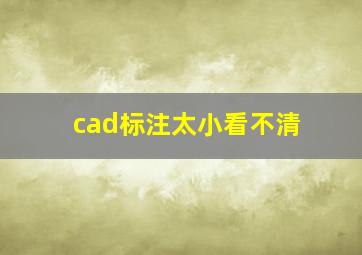 cad标注太小看不清